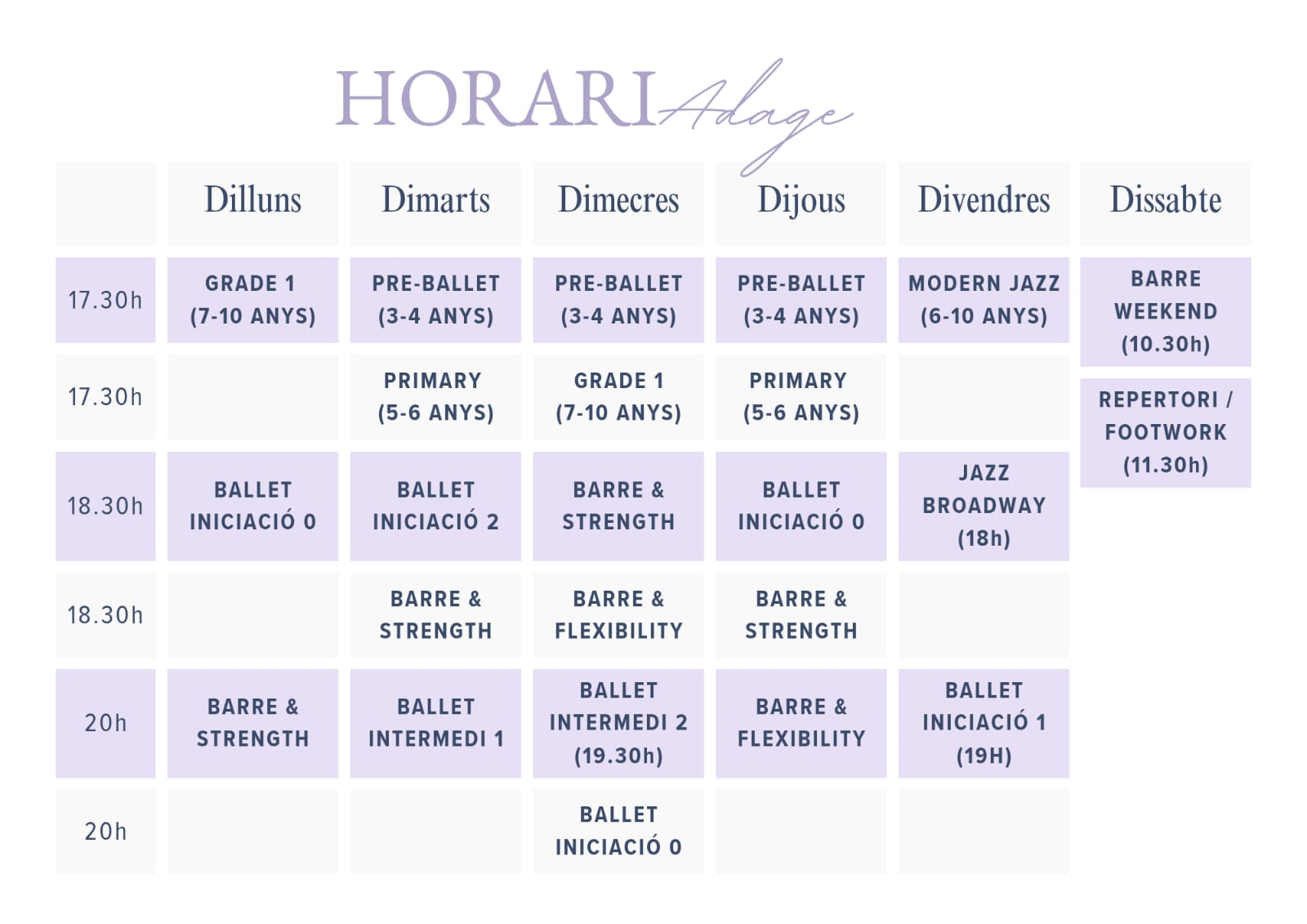 HORARI Adage

|  | Dilluns | Dimarts | Dimecres | Dijous | Divendres | Dissabte |
|---|---|---|---|---|---|---|
| 17.30h | GRADE 1 (7-10 ANYS) | PRE-BALLET (3-4 ANYS) | PRE-BALLET (3-4 ANYS) | PRE-BALLET (3-4 ANYS) | MODERN JAZZ (6-10 ANYS) | BARRE WEEKEND (10.30h) |
| 17.30h |  | PRIMARY (5-6 ANYS) | GRADE 1 (7-10 ANYS) | PRIMARY (5-6 ANYS) |  | REPERTORI / FOOTWORK (11.30h) |
| 18.30h | BALLET INICIACIÓ 0 | BALLET INICIACIÓ 2 | BARRE & STRENGTH | BALLET INICIACIÓ 0 | JAZZ BROADWAY (18h) |  |
| 18.30h |  | BARRE & STRENGTH | BARRE & FLEXIBILITY | BARRE & STRENGTH |  |  |
| 20h | BARRE & STRENGTH | BALLET INTERMEDI 1 | BALLET INTERMEDI 2 (19.30h) | BARRE & FLEXIBILITY | BALLET INICIACIÓ 1 (19H) |  |
| 20h |  |  | BALLET INICIACIÓ 0 |  |  |  |